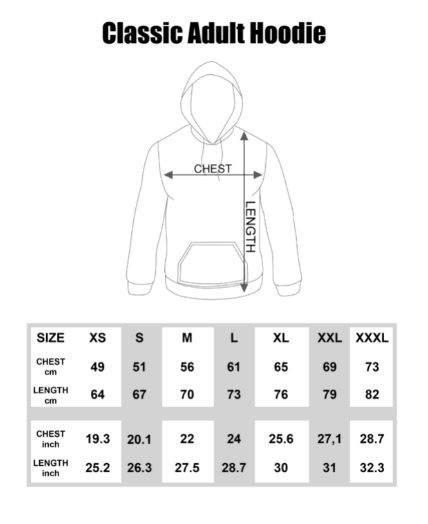 Classic Adult Hoodie

CHEST

LENGTH

| SIZE | XS | S | M | L | XL | XXL | XXXL |
|---|---|---|---|---|---|---|---|
| CHEST cm | 49 | 51 | 56 | 61 | 65 | 69 | 73 |
| LENGTH cm | 64 | 67 | 70 | 73 | 76 | 79 | 82 |
| CHEST inch | 19.3 | 20.1 | 22 | 24 | 25.6 | 27,1 | 28.7 |
| LENGTH inch | 25.2 | 26.3 | 27.5 | 28.7 | 30 | 31 | 32.3 |